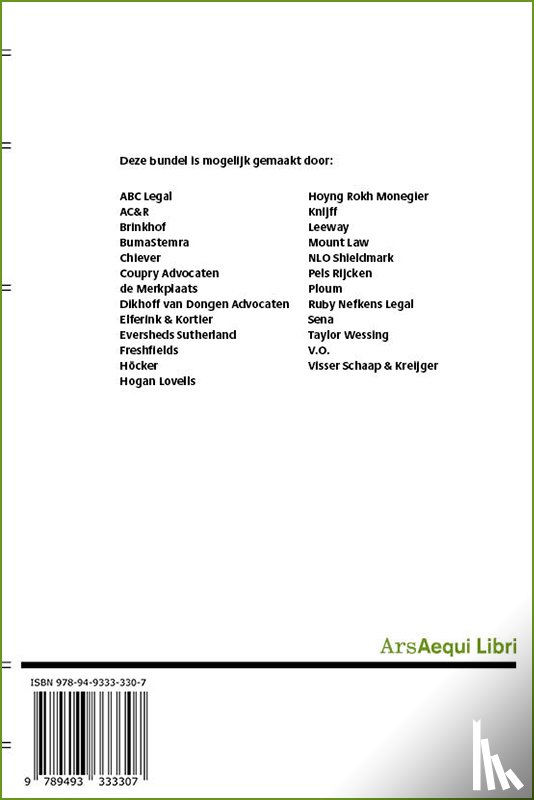 Deze bundel is mogelijk gemaakt door:

ABC Legal
AC&R
Brinkhof
BumaStemra
Chiever
Coupry Advocaten
de Merkplaats
Dikhoff van Dongen Advocaten
Elferink & Kortier
Eversheds Sutherland
Freshfields
Höcker
Hogan Lovells

Hoyng Rokh Monegier
Knijff
Leeway
Mount Law
NLO Shieldmark
Pels Rijcken
Ploum
Ruby Nefkens Legal
Sena
Taylor Wessing
V.O.
Visser Schaap & Kreijger

ArsAequi Libri

ISBN 978-94-9333-330-7

9 789493 333307